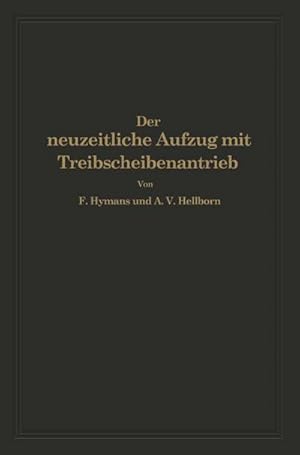 Der
neuzeitliche Aufzug mit
Treibscheibenantrieb

Von

F. Hymans und A. V. Hellborn